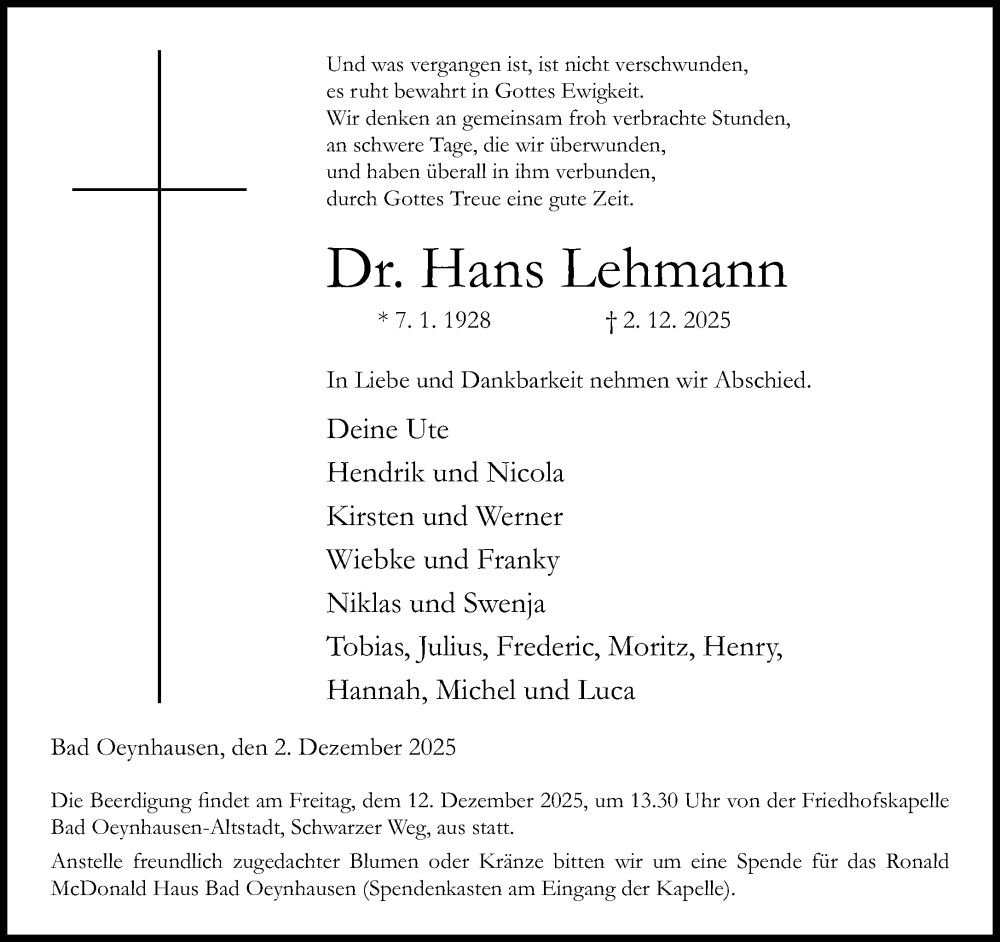 Und was vergangen ist, ist nicht verschwunden,
es ruht bewahrt in Gottes Ewigkeit.
Wir denken an gemeinsam froh verbrachte Stunden,
an schwere Tage, die wir überwunden,
und haben überall in ihm verbunden,
durch Gottes Treue eine gute Zeit.

Dr. Hans Lehmann

* 7. 1. 1928 † 2. 12. 2025

In Liebe und Dankbarkeit nehmen wir Abschied.

Deine Ute
Hendrik und Nicola
Kirsten und Werner
Wiebke und Franky
Niklas und Swenja
Tobias, Julius, Frederic, Moritz, Henry,
Hannah, Michel und Luca

Bad Oeynhausen, den 2. Dezember 2025

Die Beerdigung findet am Freitag, dem 12. Dezember 2025, um 13.30 Uhr von der Friedhofskapelle Bad Oeynhausen-Altstadt, Schwarzer Weg, aus statt.

Anstelle freundlich zugedachter Blumen oder Kränze bitten wir um eine Spende für das Ronald McDonald Haus Bad Oeynhausen (Spendenkasten am Eingang der Kapelle).